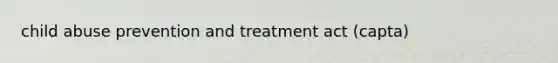 child abuse prevention and treatment act (capta)